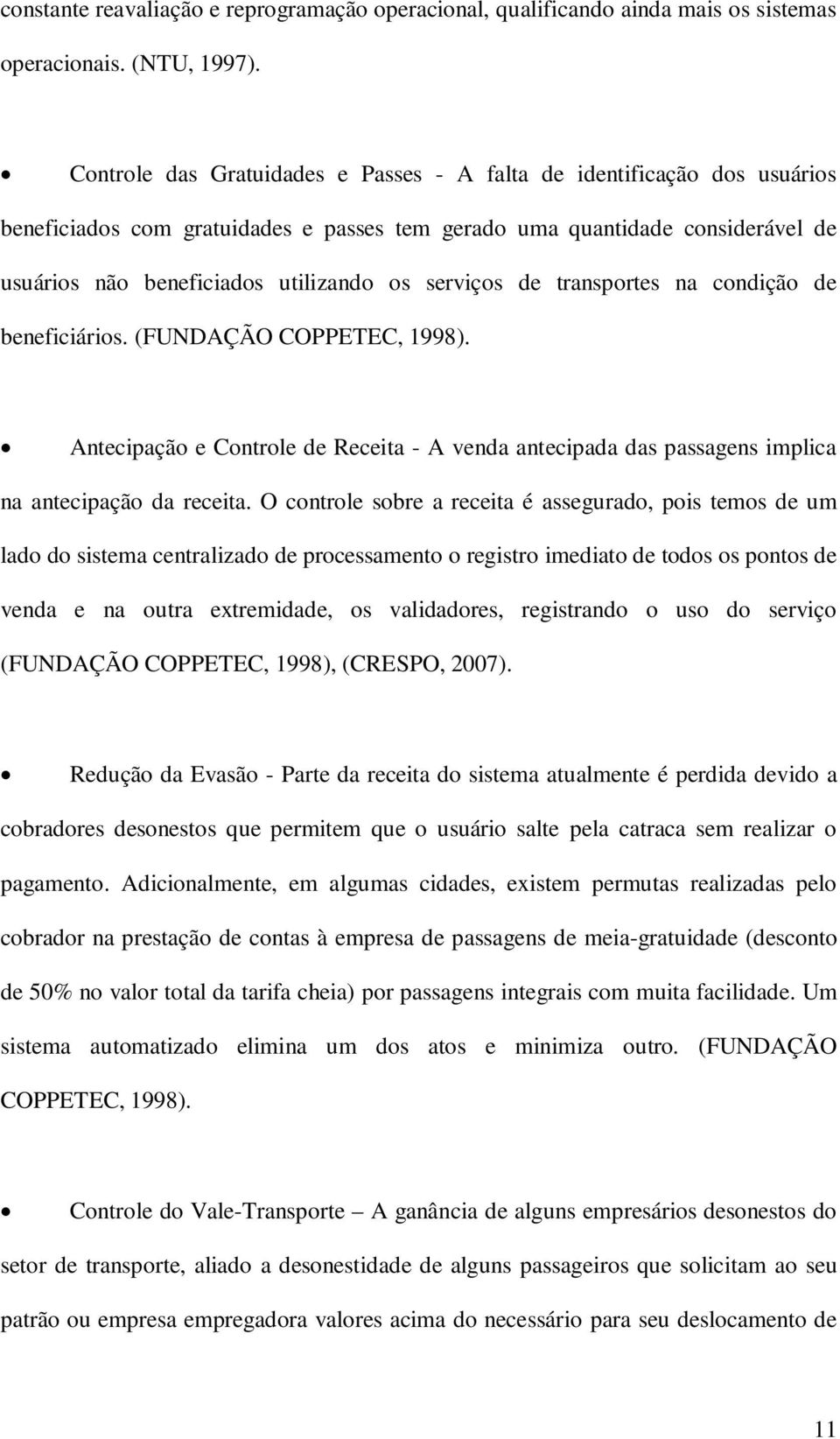 constante reavaliação e reprogramação operacional, qualificando ainda mais os sistemas operacionais. (NTU, 1997).

• Controle das Gratuidades e Passes - A falta de identificação dos usuários beneficiados com gratuidades e passes tem gerado uma quantidade considerável de usuários não beneficiados utilizando os serviços de transportes na condição de beneficiários. (FUNDAÇÃO COPPETEC, 1998).

• Antecipação e Controle de Receita - A venda antecipada das passagens implica na antecipação da receita. O controle sobre a receita é assegurado, pois temos de um lado do sistema centralizado de processamento o registro imediato de todos os pontos de venda e na outra extremidade, os validadores, registrando o uso do serviço (FUNDAÇÃO COPPETEC, 1998), (CRESPO, 2007).

• Redução da Evasão - Parte da receita do sistema atualmente é perdida devido a cobradores desonestos que permitem que o usuário salte pela catraca sem realizar o pagamento. Adicionalmente, em algumas cidades, existem permutas realizadas pelo cobrador na prestação de contas à empresa de passagens de meia-gratuidade (desconto de 50% no valor total da tarifa cheia) por passagens integrais com muita facilidade. Um sistema automatizado elimina um dos atos e minimiza outro. (FUNDAÇÃO COPPETEC, 1998).

• Controle do Vale-Transporte – A ganância de alguns empresários desonestos do setor de transporte, aliado a desonestidade de alguns passageiros que solicitam ao seu patrão ou empresa empregadora valores acima do necessário para seu deslocamento de

11